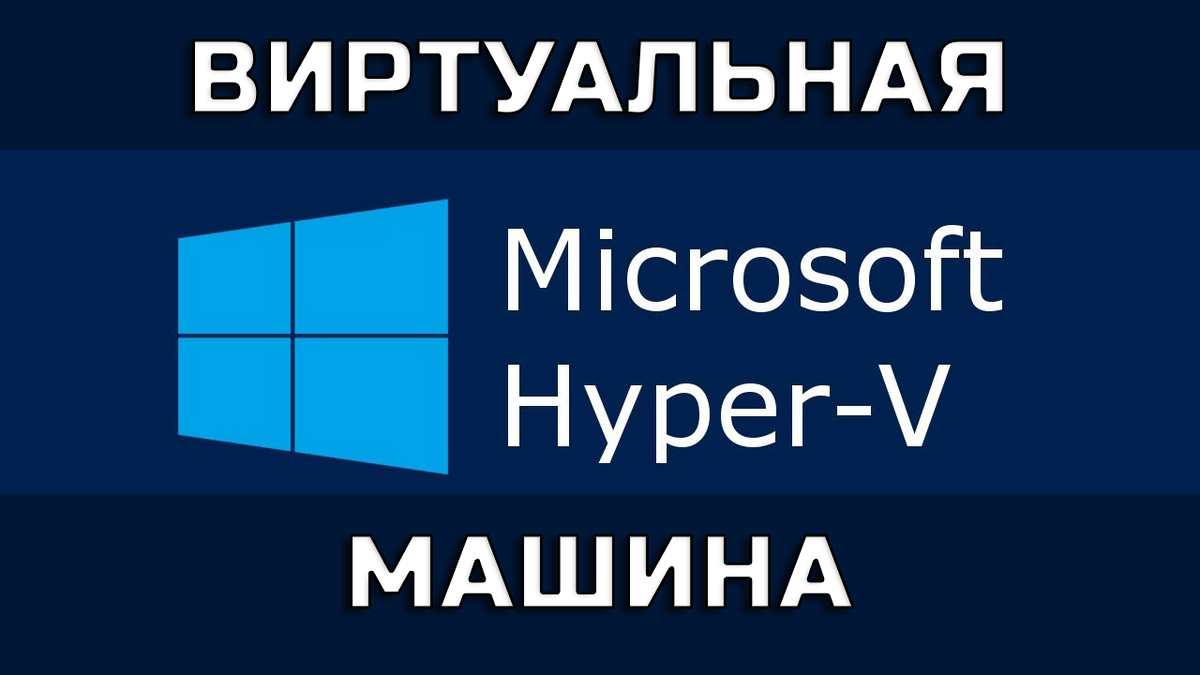 ВИРТУАЛЬНАЯ

Microsoft
Hyper-V

МАШИНА